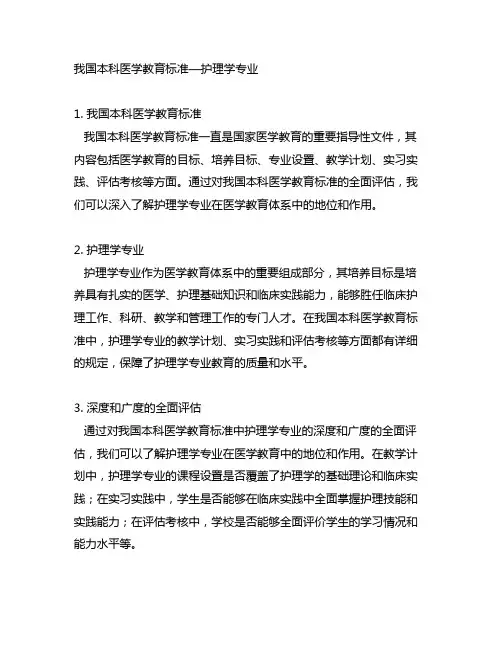 我国本科医学教育标准—护理学专业

1. 我国本科医学教育标准
我国本科医学教育标准一直是国家医学教育的重要指导性文件，其内容包括医学教育的目标、培养目标、专业设置、教学计划、实习实践、评估考核等方面。通过对我国本科医学教育标准的全面评估，我们可以深入了解护理学专业在医学教育体系中的地位和作用。

2. 护理学专业
护理学专业作为医学教育体系中的重要组成部分，其培养目标是培养具有扎实的医学、护理基础知识和临床实践能力，能够胜任临床护理工作、科研、教学和管理工作的专门人才。在我国本科医学教育标准中，护理学专业的教学计划、实习实践和评估考核等方面都有详细的规定，保障了护理学专业教育的质量和水平。

3. 深度和广度的全面评估
通过对我国本科医学教育标准中护理学专业的深度和广度的全面评估，我们可以了解护理学专业在医学教育中的地位和作用。在教学计划中，护理学专业的课程设置是否覆盖了护理学的基础理论和临床实践；在实习实践中，学生是否能够在临床实践中全面掌握护理技能和实践能力；在评估考核中，学校是否能够全面评价学生的学习情况和能力水平等。